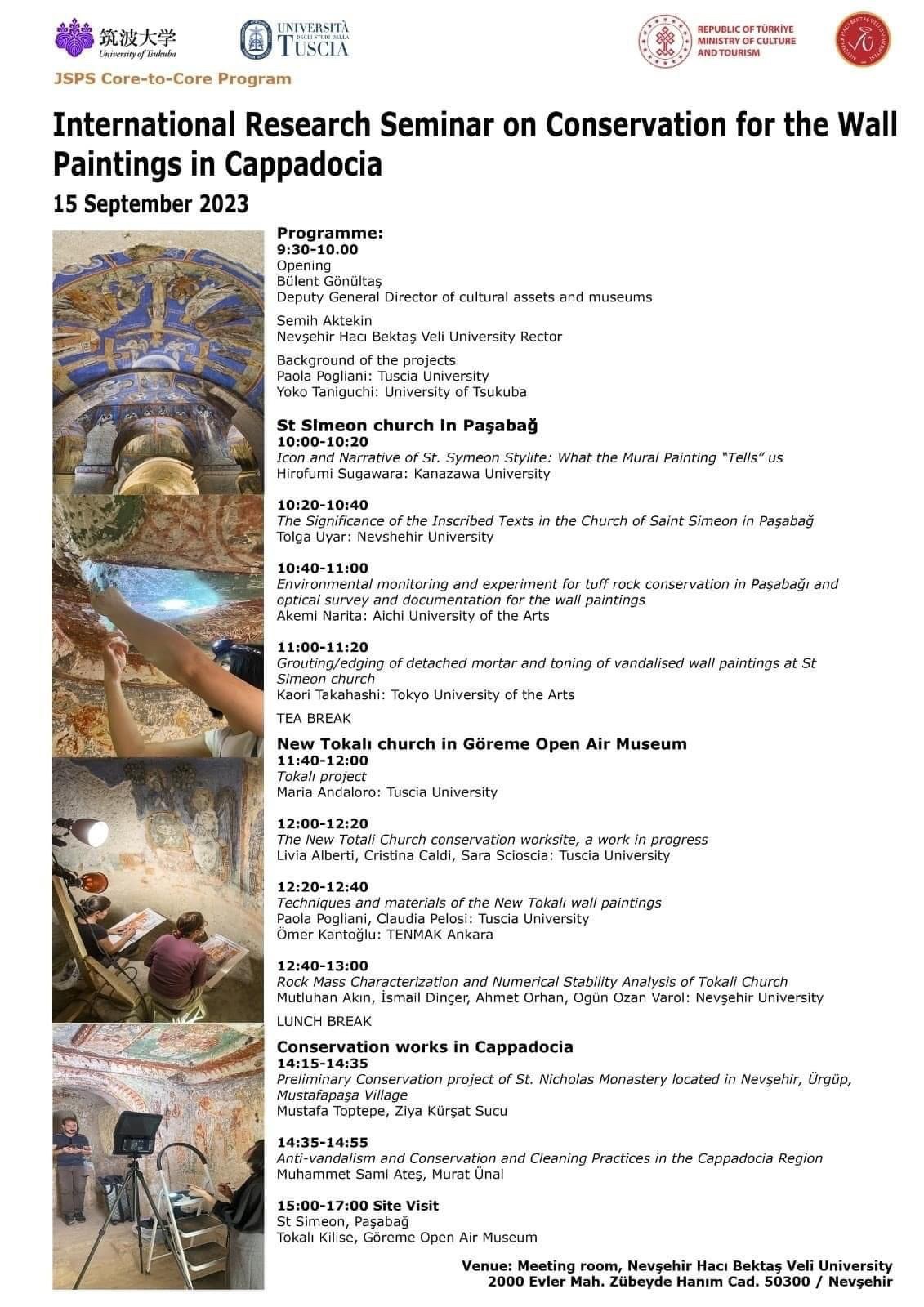 筑波大学
University of Tsukuba

UNIVERSITÀ DEGLI STUDI DELLA TUSCIA

REPUBLIC OF TÜRKİYE MINISTRY OF CULTURE AND TOURISM

JSPS Core-to-Core Program

International Research Seminar on Conservation for the Wall Paintings in Cappadocia

15 September 2023

Programme:
9:30-10.00
Opening
Bülent Gönültaş
Deputy General Director of cultural assets and museums

Semih Aktekin
Nevşehir Hacı Bektaş Veli University Rector

Background of the projects
Paola Pogliani: Tuscia University
Yoko Taniguchi: University of Tsukuba

St Simeon church in Paşabağ
10:00-10:20
Icon and Narrative of St. Symeon Stylite: What the Mural Painting "Tells" us
Hirofumi Sugawara: Kanazawa University

10:20-10:40
The Significance of the Inscribed Texts in the Church of Saint Simeon in Paşabağ
Tolga Uyar: Nevshehir University

10:40-11:00
Environmental monitoring and experiment for tuff rock conservation in Paşabağı and optical survey and documentation for the wall paintings
Akemi Narita: Aichi University of the Arts

11:00-11:20
Grouting/edging of detached mortar and toning of vandalised wall paintings at St Simeon church
Kaori Takahashi: Tokyo University of the Arts

TEA BREAK

New Tokalı church in Göreme Open Air Museum
11:40-12:00
Tokalı project
Maria Andaloro: Tuscia University

12:00-12:20
The New Totali Church conservation worksite, a work in progress
Livia Alberti, Cristina Caldi, Sara Scioscia: Tuscia University

12:20-12:40
Techniques and materials of the New Tokalı wall paintings
Paola Pogliani, Claudia Pelosi: Tuscia University
Ömer Kantoğlu: TENMAK Ankara

12:40-13:00
Rock Mass Characterization and Numerical Stability Analysis of Tokali Church
Mutluhan Akın, İsmail Dinçer, Ahmet Orhan, Ogün Ozan Varol: Nevşehir University

LUNCH BREAK

Conservation works in Cappadocia
14:15-14:35
Preliminary Conservation project of St. Nicholas Monastery located in Nevşehir, Ürgüp, Mustafapaşa Village
Mustafa Toptepe, Ziya Kürşat Sucu

14:35-14:55
Anti-vandalism and Conservation and Cleaning Practices in the Cappadocia Region
Muhammet Sami Ateş, Murat Ünal

15:00-17:00 Site Visit
St Simeon, Paşabağ
Tokalı Kilise, Göreme Open Air Museum

Venue: Meeting room, Nevşehir Hacı Bektaş Veli University
2000 Evler Mah. Zübeyde Hanım Cad. 50300 / Nevşehir